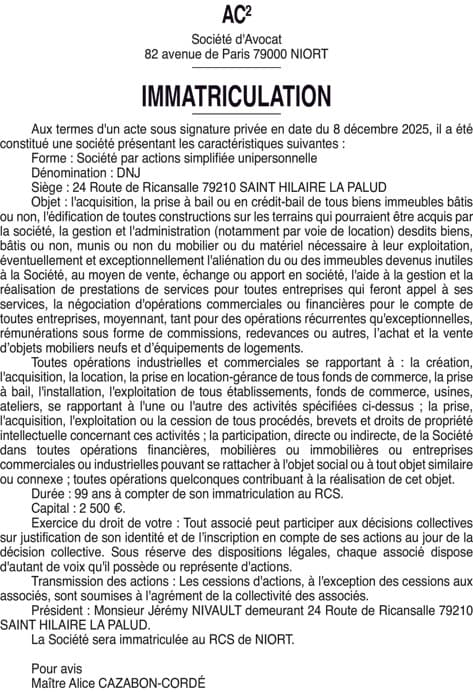 AC²

Société d'Avocat
82 avenue de Paris 79000 NIORT

IMMATRICULATION

Aux termes d'un acte sous signature privée en date du 8 décembre 2025, il a été constitué une société présentant les caractéristiques suivantes :

Forme : Société par actions simplifiée unipersonnelle

Dénomination : DNJ

Siège : 24 Route de Ricansalle 79210 SAINT HILAIRE LA PALUD

Objet : l'acquisition, la prise à bail ou en crédit-bail de tous biens immeubles bâtis ou non, l'édification de toutes constructions sur les terrains qui pourraient être acquis par la société, la gestion et l'administration (notamment par voie de location) desdits biens, bâtis ou non, munis ou non du mobilier ou du matériel nécessaire à leur exploitation, éventuellement et exceptionnellement l'aliénation du ou des immeubles devenus inutiles à la Société, au moyen de vente, échange ou apport en société, l'aide à la gestion et la réalisation de prestations de services pour toutes entreprises qui feront appel à ses services, la négociation d'opérations commerciales ou financières pour le compte de toutes entreprises, moyennant, tant pour des opérations récurrentes qu'exceptionnelles, rémunérations sous forme de commissions, redevances ou autres, l'achat et la vente d'objets mobiliers neufs et d'équipements de logements.

Toutes opérations industrielles et commerciales se rapportant à : la création, l'acquisition, la location, la prise en location-gérance de tous fonds de commerce, la prise à bail, l'installation, l'exploitation de tous établissements, fonds de commerce, usines, ateliers, se rapportant à l'une ou l'autre des activités spécifiées ci-dessus ; la prise, l'acquisition, l'exploitation ou la cession de tous procédés, brevets et droits de propriété intellectuelle concernant ces activités ; la participation, directe ou indirecte, de la Société dans toutes opérations financières, mobilières ou immobilières ou entreprises commerciales ou industrielles pouvant se rattacher à l'objet social ou à tout objet similaire ou connexe ; toutes opérations quelconques contribuant à la réalisation de cet objet.

Durée : 99 ans à compter de son immatriculation au RCS.

Capital : 2 500 €.

Exercice du droit de votre : Tout associé peut participer aux décisions collectives sur justification de son identité et de l'inscription en compte de ses actions au jour de la décision collective. Sous réserve des dispositions légales, chaque associé dispose d'autant de voix qu'il possède ou représente d'actions.

Transmission des actions : Les cessions d'actions, à l'exception des cessions aux associés, sont soumises à l'agrément de la collectivité des associés.

Président : Monsieur Jérémy NIVAULT demeurant 24 Route de Ricansalle 79210 SAINT HILAIRE LA PALUD.

La Société sera immatriculée au RCS de NIORT.

Pour avis
Maître Alice CAZABON-CORDÉ